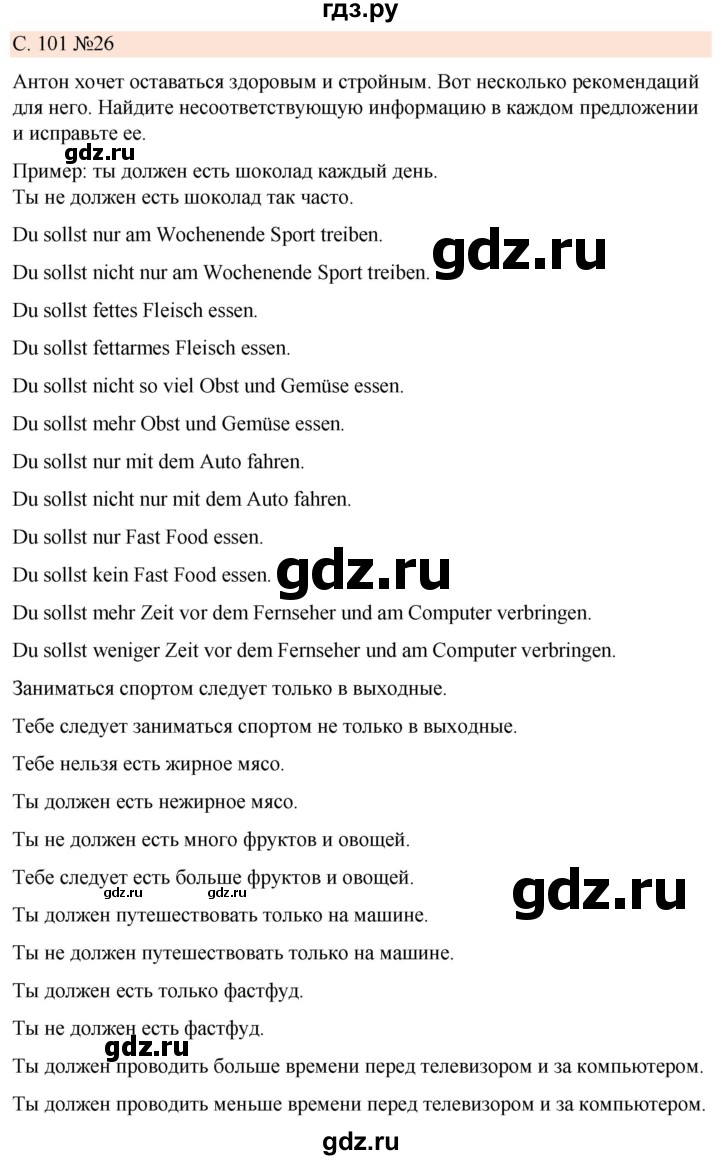 гдз.ру

С. 101 №26

Антон хочет оставаться здоровым и стройным. Вот несколько рекомендаций для него. Найдите несоответствующую информацию в каждом предложении и исправьте ее.

gdz.ru
Пример: ты должен есть шоколад каждый день.
Ты не должен есть шоколад так часто.

Du sollst nur am Wochenende Sport treiben.

Du sollst nicht nur am Wochenende Sport treiben.

gdz.ru

Du sollst fettes Fleisch essen.

Du sollst fettarmes Fleisch essen.

Du sollst nicht so viel Obst und Gemüse essen.

Du sollst mehr Obst und Gemüse essen.

Du sollst nur mit dem Auto fahren.

Du sollst nicht nur mit dem Auto fahren.

Du sollst nur Fast Food essen.

Du sollst kein Fast Food essen.

gdz.ru

Du sollst mehr Zeit vor dem Fernseher und am Computer verbringen.

Du sollst weniger Zeit vor dem Fernseher und am Computer verbringen.

Заниматься спортом следует только в выходные.

Тебе следует заниматься спортом не только в выходные.

Тебе нельзя есть жирное мясо.

Ты должен есть нежирное мясо.

Ты не должен есть много фруктов и овощей.

Тебе следует есть больше фруктов и овощей.

gdz.ru gdz.ru

gdz.ru

Ты должен путешествовать только на машине.

Ты не должен путешествовать только на машине.

Ты должен есть только фастфуд.

Ты не должен есть фастфуд.

gdz.ru

Ты должен проводить больше времени перед телевизором и за компьютером.

Ты должен проводить меньше времени перед телевизором и за компьютером.

gdz.ru